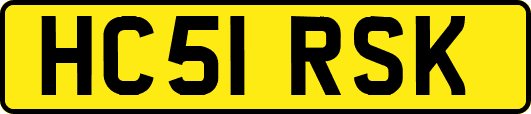 HC51 RSK